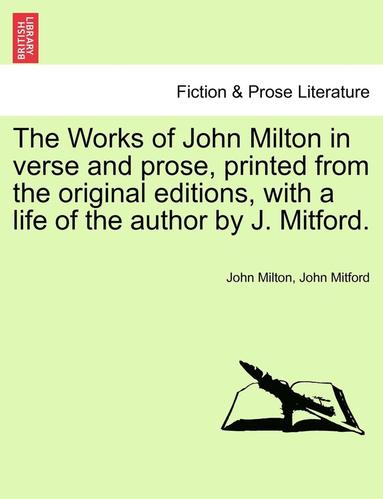 BRITISH LIBRARY

Fiction & Prose Literature

The Works of John Milton in verse and prose, printed from the original editions, with a life of the author by J. Mitford.

John Milton, John Mitford